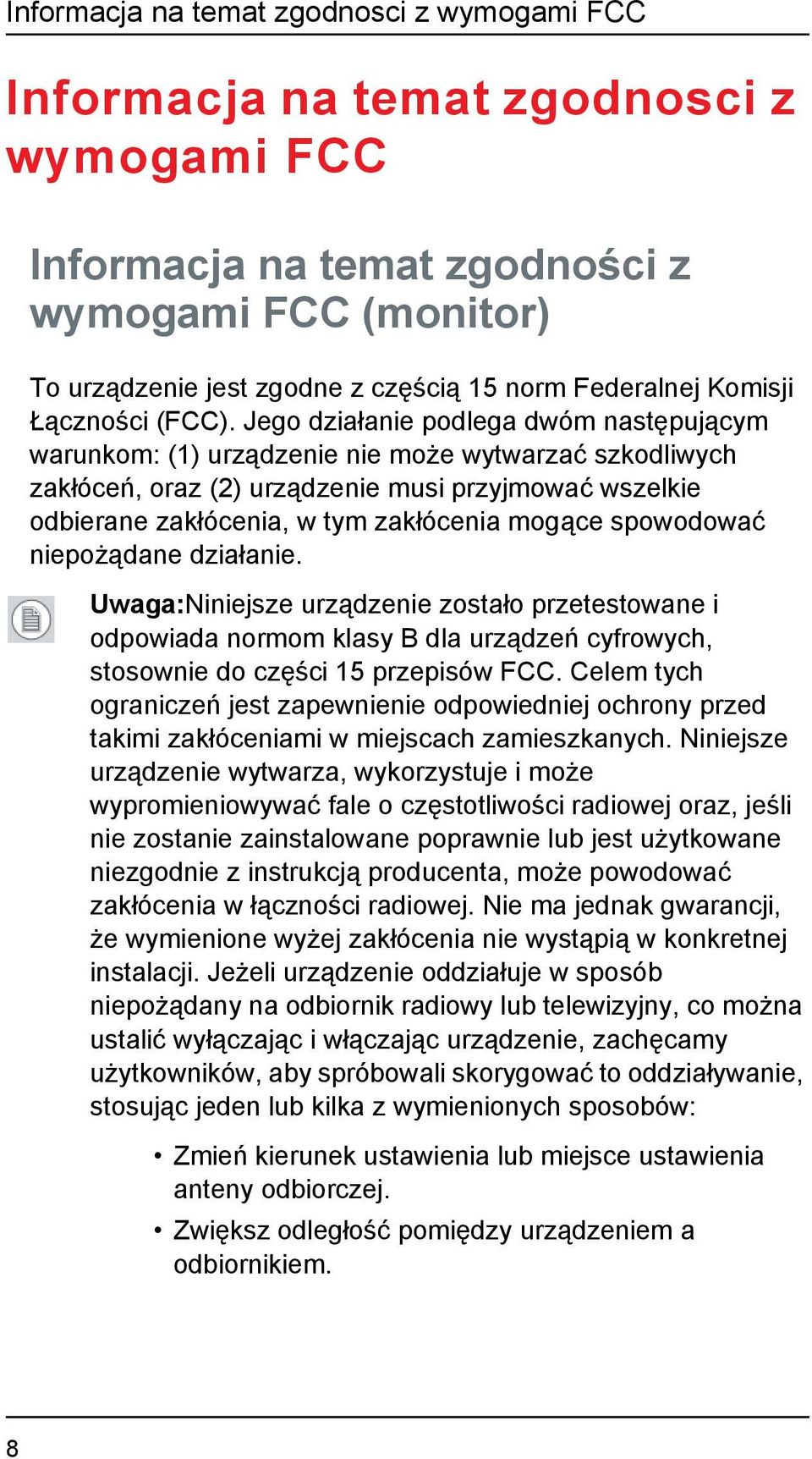 Informacja na temat zgodnosci z wymogami FCC

Informacja na temat zgodnosci z wymogami FCC

Informacja na temat zgodności z wymogami FCC (monitor)

To urządzenie jest zgodne z częścią 15 norm Federalnej Komisji Łączności (FCC). Jego działanie podlega dwóm następującym warunkom: (1) urządzenie nie może wytwarzać szkodliwych zakłóceń, oraz (2) urządzenie musi przyjmować wszelkie odbierane zakłócenia, w tym zakłócenia mogące spowodować niepożądane działanie.

Uwaga:Niniejsze urządzenie zostało przetestowane i odpowiada normom klasy B dla urządzeń cyfrowych, stosownie do części 15 przepisów FCC. Celem tych ograniczeń jest zapewnienie odpowiedniej ochrony przed takimi zakłóceniami w miejscach zamieszkanych. Niniejsze urządzenie wytwarza, wykorzystuje i może wypromieniowywać fale o częstotliwości radiowej oraz, jeśli nie zostanie zainstalowane poprawnie lub jest użytkowane niezgodnie z instrukcją producenta, może powodować zakłócenia w łączności radiowej. Nie ma jednak gwarancji, że wymienione wyżej zakłócenia nie wystąpią w konkretnej instalacji. Jeżeli urządzenie oddziałuje w sposób niepożądany na odbiornik radiowy lub telewizyjny, co można ustalić wyłączając i włączając urządzenie, zachęcamy użytkowników, aby spróbowali skorygować to oddziaływanie, stosując jeden lub kilka z wymienionych sposobów:

• Zmień kierunek ustawienia lub miejsce ustawienia anteny odbiorczej.
• Zwiększ odległość pomiędzy urządzeniem a odbiornikiem.

8